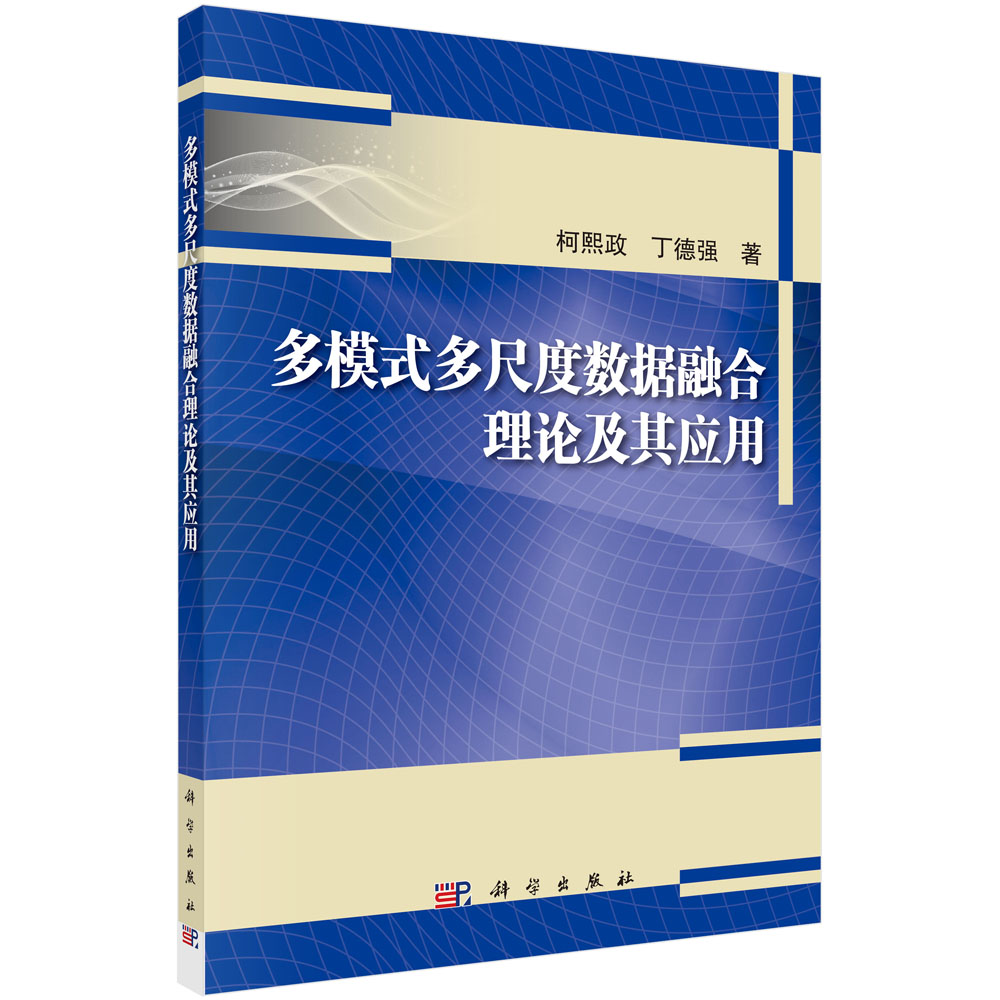 多模式多尺度数据融合理论及其应用

科学出版社

柯熙政　丁德强　著

多模式多尺度数据融合
理论及其应用

科学出版社